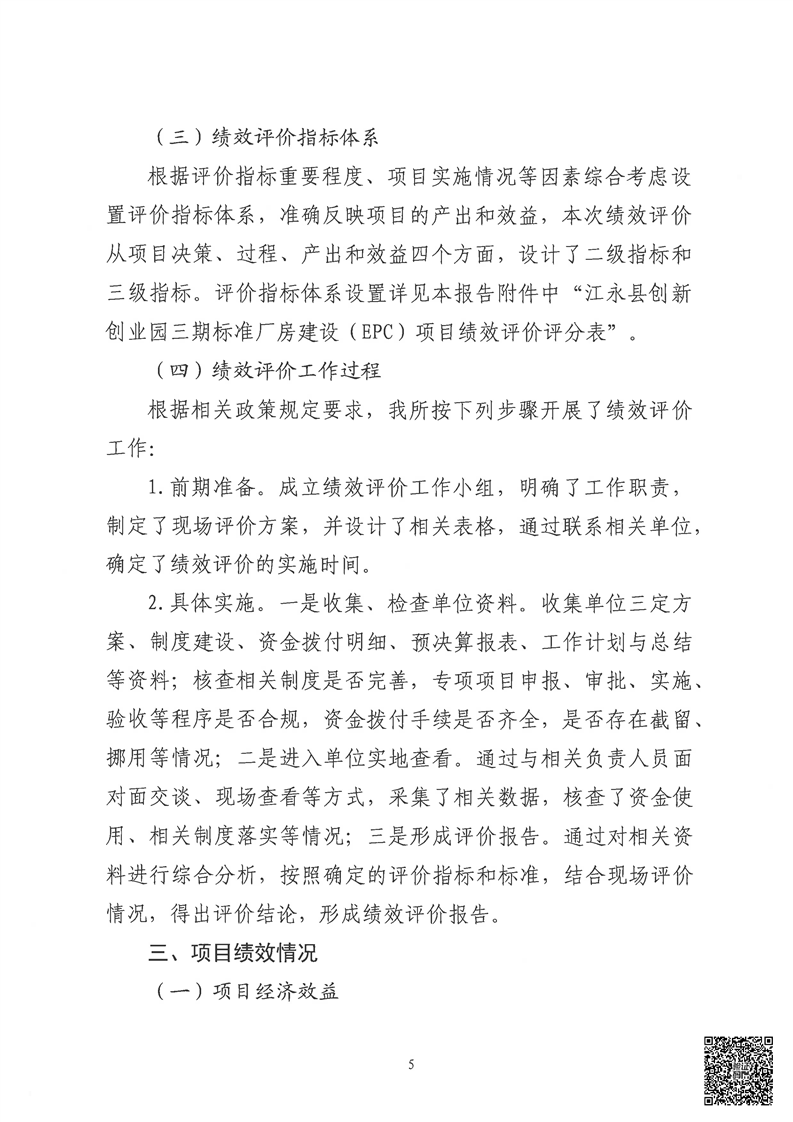 （三）绩效评价指标体系

根据评价指标重要程度、项目实施情况等因素综合考虑设置评价指标体系，准确反映项目的产出和效益，本次绩效评价从项目决策、过程、产出和效益四个方面，设计了二级指标和三级指标。评价指标体系设置详见本报告附件中“江永县创新创业园三期标准厂房建设（EPC）项目绩效评价评分表”。

（四）绩效评价工作过程

根据相关政策规定要求，我所按下列步骤开展了绩效评价工作：

1.前期准备。成立绩效评价工作小组，明确了工作职责，制定了现场评价方案，并设计了相关表格，通过联系相关单位，确定了绩效评价的实施时间。

2.具体实施。一是收集、检查单位资料。收集单位三定方案、制度建设、资金拨付明细、预决算报表、工作计划与总结等资料；核查相关制度是否完善，专项项目申报、审批、实施、验收等程序是否合规，资金拨付手续是否齐全，是否存在截留、挪用等情况；二是进入单位实地查看。通过与相关负责人员面对面交谈、现场查看等方式，采集了相关数据，核查了资金使用、相关制度落实等情况；三是形成评价报告。通过对相关资料进行综合分析，按照确定的评价指标和标准，结合现场评价情况，得出评价结论，形成绩效评价报告。

三、项目绩效情况

（一）项目经济效益

5